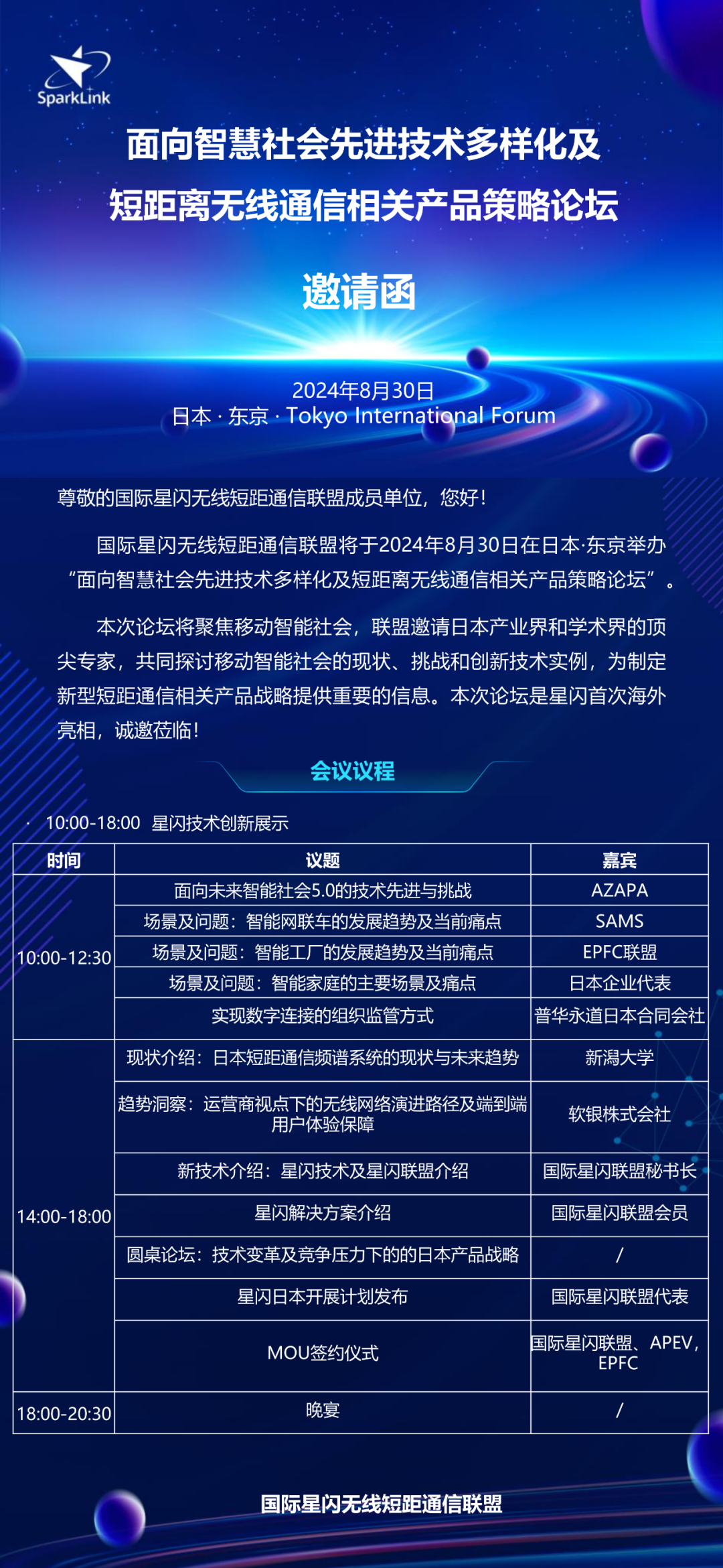 SparkLink

面向智慧社会先进技术多样化及
短距离无线通信相关产品策略论坛

邀请函

2024年8月30日
日本 · 东京 · Tokyo International Forum

尊敬的国际星闪无线短距通信联盟成员单位，您好！

国际星闪无线短距通信联盟将于2024年8月30日在日本·东京举办“面向智慧社会先进技术多样化及短距离无线通信相关产品策略论坛”。

本次论坛将聚焦移动智能社会，联盟邀请日本产业界和学术界的顶尖专家，共同探讨移动智能社会的现状、挑战和创新技术实例，为制定新型短距通信相关产品战略提供重要的信息。本次论坛是星闪首次海外亮相，诚邀莅临！

会议议程

· 10:00-18:00 星闪技术创新展示

| 时间 | 议题 | 嘉宾 |
|---|---|---|
| 10:00-12:30 | 面向未来智能社会5.0的技术先进与挑战 | AZAPA |
| | 场景及问题：智能网联车的发展趋势及当前痛点 | SAMS |
| | 场景及问题：智能工厂的发展趋势及当前痛点 | EPFC联盟 |
| | 场景及问题：智能家庭的主要场景及痛点 | 日本企业代表 |
| | 实现数字连接的组织监管方式 | 普华永道日本合同会社 |
| 14:00-18:00 | 现状介绍：日本短距通信频谱系统的现状与未来趋势 | 新潟大学 |
| | 趋势洞察：运营商视点下的无线网络演进路径及端到端用户体验保障 | 软银株式会社 |
| | 新技术介绍：星闪技术及星闪联盟介绍 | 国际星闪联盟秘书长 |
| | 星闪解决方案介绍 | 国际星闪联盟会员 |
| | 圆桌论坛：技术变革及竞争压力下的的日本产品战略 | / |
| | 星闪日本开展计划发布 | 国际星闪联盟代表 |
| | MOU签约仪式 | 国际星闪联盟、APEV，EPFC |
| 18:00-20:30 | 晚宴 | / |

国际星闪无线短距通信联盟